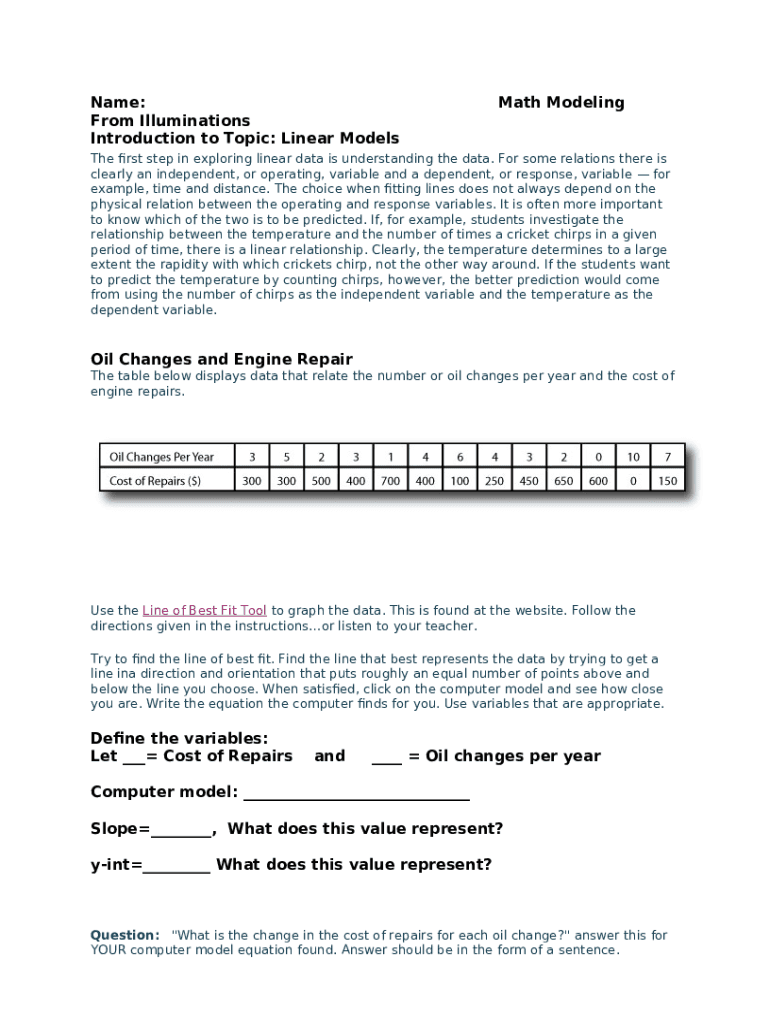 Name: Math Modeling
From Illuminations
Introduction to Topic: Linear Models

The first step in exploring linear data is understanding the data. For some relations there is clearly an independent, or operating, variable and a dependent, or response, variable — for example, time and distance. The choice when fitting lines does not always depend on the physical relation between the operating and response variables. It is often more important to know which of the two is to be predicted. If, for example, students investigate the relationship between the temperature and the number of times a cricket chirps in a given period of time, there is a linear relationship. Clearly, the temperature determines to a large extent the rapidity with which crickets chirp, not the other way around. If the students want to predict the temperature by counting chirps, however, the better prediction would come from using the number of chirps as the independent variable and the temperature as the dependent variable.

Oil Changes and Engine Repair
The table below displays data that relate the number or oil changes per year and the cost of engine repairs.

| Oil Changes Per Year | 3 | 5 | 2 | 3 | 1 | 4 | 6 | 4 | 3 | 2 | 0 | 10 | 7 |
|---|---|---|---|---|---|---|---|---|---|---|---|---|---|
| Cost of Repairs ($) | 300 | 300 | 500 | 400 | 700 | 400 | 100 | 250 | 450 | 650 | 600 | 0 | 150 |

Use the Line of Best Fit Tool to graph the data. This is found at the website. Follow the directions given in the instructions...or listen to your teacher.

Try to find the line of best fit. Find the line that best represents the data by trying to get a line ina direction and orientation that puts roughly an equal number of points above and below the line you choose. When satisfied, click on the computer model and see how close you are. Write the equation the computer finds for you. Use variables that are appropriate.

Define the variables:
Let ___= Cost of Repairs and ____ = Oil changes per year

Computer model: ____________________________

Slope=________, What does this value represent?

y-int=_________ What does this value represent?

Question: "What is the change in the cost of repairs for each oil change?" answer this for YOUR computer model equation found. Answer should be in the form of a sentence.